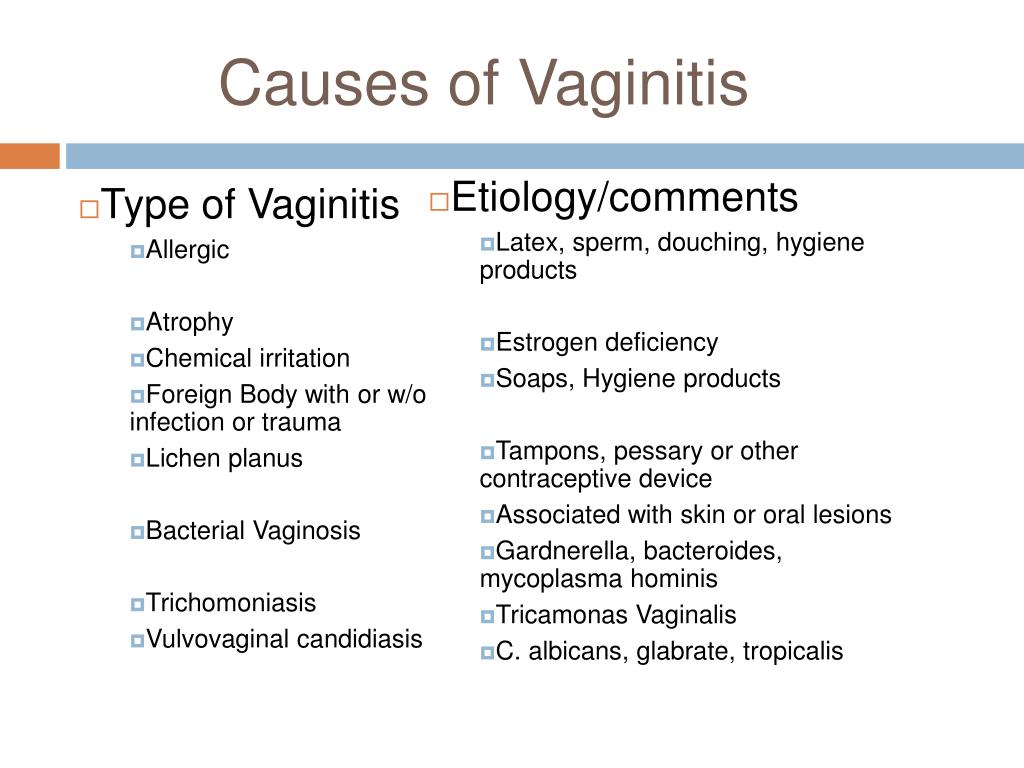 Causes of Vaginitis

Type of Vaginitis

Allergic

Atrophy

Chemical irritation

Foreign Body with or w/o infection or trauma

Lichen planus

Bacterial Vaginosis

Trichomoniasis

Vulvovaginal candidiasis

Etiology/comments

Latex, sperm, douching, hygiene products

Estrogen deficiency

Soaps, Hygiene products

Tampons, pessary or other contraceptive device

Associated with skin or oral lesions

Gardnerella, bacteroides, mycoplasma hominis

Tricamonas Vaginalis

C. albicans, glabrate, tropicalis